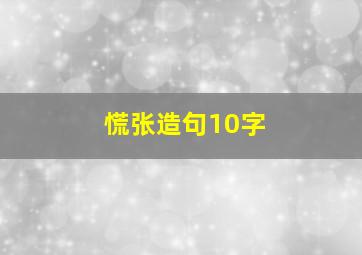 慌张造句10字